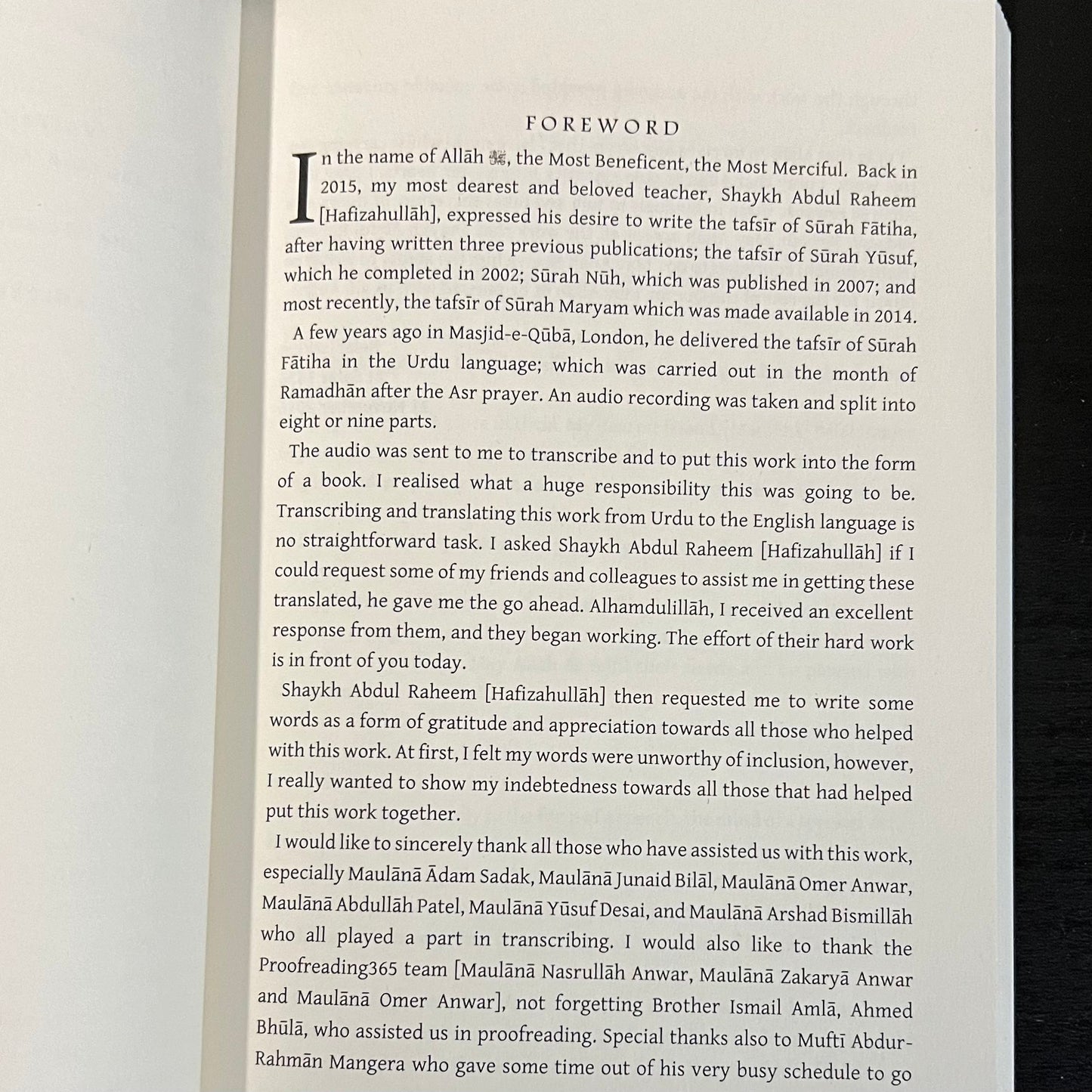 FOREWORD

In the name of Allāh ﷻ, the Most Beneficent, the Most Merciful. Back in 2015, my most dearest and beloved teacher, Shaykh Abdul Raheem [Hafizahullāh], expressed his desire to write the tafsīr of Sūrah Fātiha, after having written three previous publications; the tafsīr of Sūrah Yūsuf, which he completed in 2002; Sūrah Nūh, which was published in 2007; and most recently, the tafsīr of Sūrah Maryam which was made available in 2014.

A few years ago in Masjid-e-Qūbā, London, he delivered the tafsīr of Sūrah Fātiha in the Urdu language; which was carried out in the month of Ramadhān after the Asr prayer. An audio recording was taken and split into eight or nine parts.

The audio was sent to me to transcribe and to put this work into the form of a book. I realised what a huge responsibility this was going to be. Transcribing and translating this work from Urdu to the English language is no straightforward task. I asked Shaykh Abdul Raheem [Hafizahullāh] if I could request some of my friends and colleagues to assist me in getting these translated, he gave me the go ahead. Alhamdulillāh, I received an excellent response from them, and they began working. The effort of their hard work is in front of you today.

Shaykh Abdul Raheem [Hafizahullāh] then requested me to write some words as a form of gratitude and appreciation towards all those who helped with this work. At first, I felt my words were unworthy of inclusion, however, I really wanted to show my indebtedness towards all those that had helped put this work together.

I would like to sincerely thank all those who have assisted us with this work, especially Maulānā Ādam Sadak, Maulānā Junaid Bilāl, Maulānā Omer Anwar, Maulānā Abdullāh Patel, Maulānā Yūsuf Desai, and Maulānā Arshad Bismillāh who all played a part in transcribing. I would also like to thank the Proofreading365 team [Maulānā Nasrullāh Anwar, Maulānā Zakaryā Anwar and Maulānā Omer Anwar], not forgetting Brother Ismail Amlā, Ahmed Bhūlā, who assisted us in proofreading. Special thanks also to Muftī Abdur-Rahmān Mangera who gave some time out of his very busy schedule to go